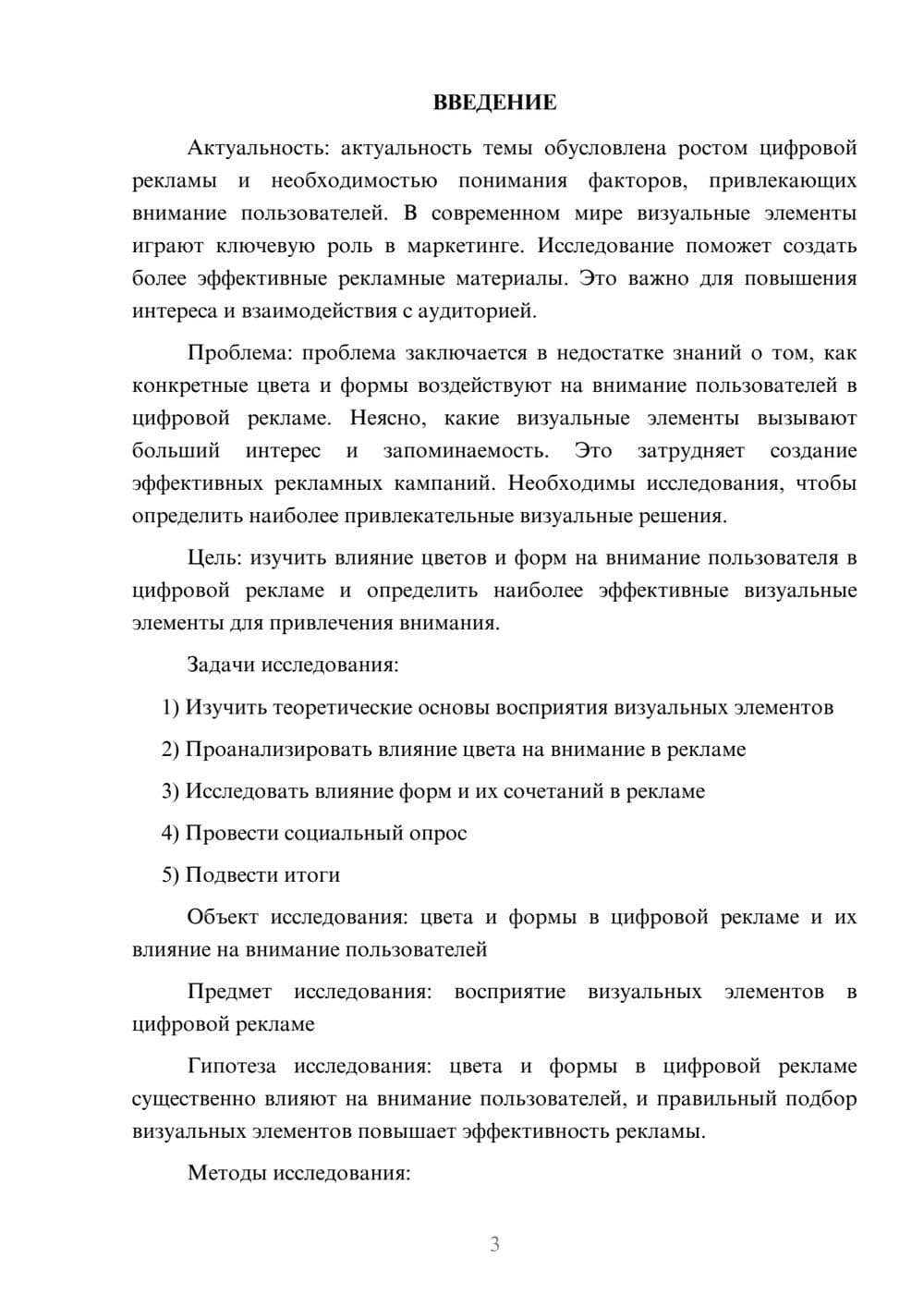 ВВЕДЕНИЕ

Актуальность: актуальность темы обусловлена ростом цифровой рекламы и необходимостью понимания факторов, привлекающих внимание пользователей. В современном мире визуальные элементы играют ключевую роль в маркетинге. Исследование поможет создать более эффективные рекламные материалы. Это важно для повышения интереса и взаимодействия с аудиторией.

Проблема: проблема заключается в недостатке знаний о том, как конкретные цвета и формы воздействуют на внимание пользователей в цифровой рекламе. Неясно, какие визуальные элементы вызывают больший интерес и запоминаемость. Это затрудняет создание эффективных рекламных кампаний. Необходимы исследования, чтобы определить наиболее привлекательные визуальные решения.

Цель: изучить влияние цветов и форм на внимание пользователя в цифровой рекламе и определить наиболее эффективные визуальные элементы для привлечения внимания.

Задачи исследования:

1) Изучить теоретические основы восприятия визуальных элементов

2) Проанализировать влияние цвета на внимание в рекламе

3) Исследовать влияние форм и их сочетаний в рекламе

4) Провести социальный опрос

5) Подвести итоги

Объект исследования: цвета и формы в цифровой рекламе и их влияние на внимание пользователей

Предмет исследования: восприятие визуальных элементов в цифровой рекламе

Гипотеза исследования: цвета и формы в цифровой рекламе существенно влияют на внимание пользователей, и правильный подбор визуальных элементов повышает эффективность рекламы.

Методы исследования:

3